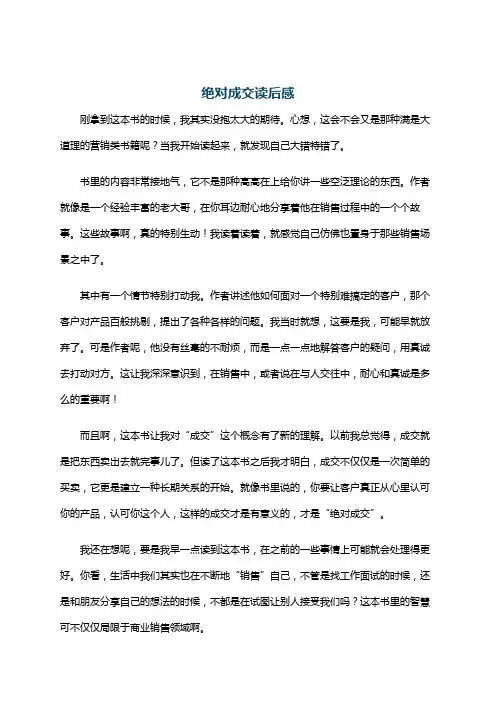 绝对成交读后感

刚拿到这本书的时候，我其实没抱太大的期待。心想，这会不会又是那种满是大道理的营销类书籍呢？当我开始读起来，就发现自己大错特错了。

书里的内容非常接地气，它不是那种高高在上给你讲一些空泛理论的东西。作者就像是一个经验丰富的老大哥，在你耳边耐心地分享着他在销售过程中的一个个故事。这些故事啊，真的特别生动！我读着读着，就感觉自己仿佛也置身于那些销售场景之中了。

其中有一个情节特别打动我。作者讲述他如何面对一个特别难搞定的客户，那个客户对产品百般挑剔，提出了各种各样的问题。我当时就想，这要是我，可能早就放弃了。可是作者呢，他没有丝毫的不耐烦，而是一点一点地解答客户的疑问，用真诚去打动对方。这让我深深意识到，在销售中，或者说在与人交往中，耐心和真诚是多么的重要啊！

而且啊，这本书让我对“成交”这个概念有了新的理解。以前我总觉得，成交就是把东西卖出去就完事儿了。但读了这本书之后我才明白，成交不仅仅是一次简单的买卖，它更是建立一种长期关系的开始。就像书里说的，你要让客户真正从心里认可你的产品，认可你这个人，这样的成交才是有意义的，才是“绝对成交”。

我还在想呢，要是我早一点读到这本书，在之前的一些事情上可能就会处理得更好。你看，生活中我们其实也在不断地“销售”自己，不管是找工作面试的时候，还是和朋友分享自己的想法的时候，不都是在试图让别人接受我们吗？这本书里的智慧可不仅仅局限于商业销售领域啊。